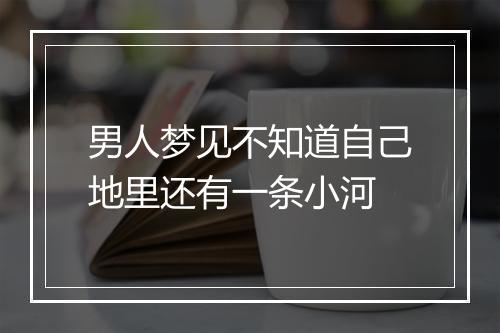 男人梦见不知道自己地里还有一条小河